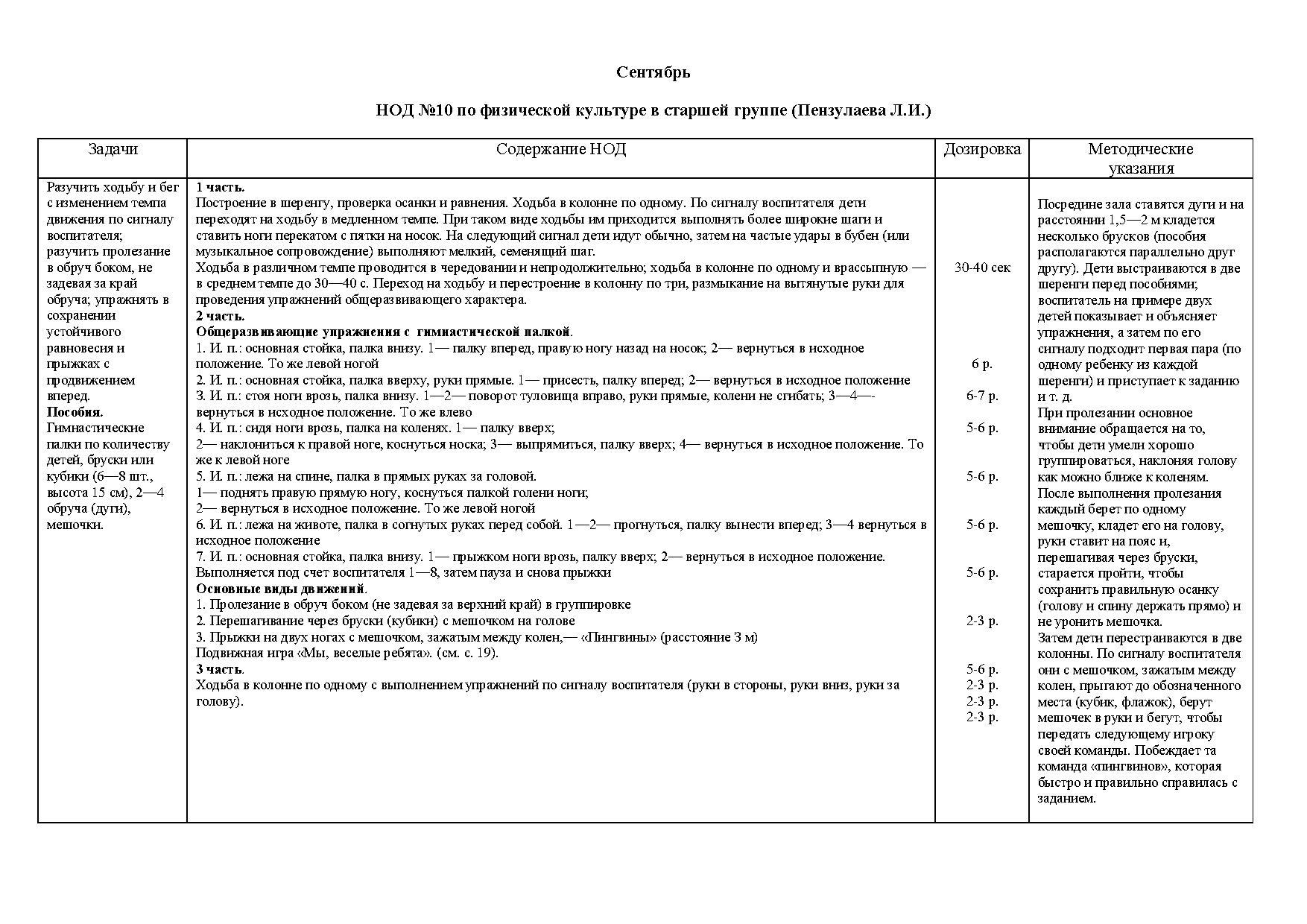 Сентябрь

НОД №10 по физической культуре в старшей группе (Пензулаева Л.И.)

| Задачи | Содержание НОД | Дозировка | Методические указания |
|---|---|---|---|
| Разучить ходьбу и бег с изменением темпа движения по сигналу воспитателя; разучить пролезание в обруч боком, не задевая за край обруча; упражнять в сохранении устойчивого равновесия и прыжках с продвижением вперед. **Пособия.** Гимнастические палки по количеству детей, бруски или кубики (6—8 шт., высота 15 см), 2—4 обруча (дуги), мешочки. | **1 часть.** Построение в шеренгу, проверка осанки и равнения. Ходьба в колонне по одному. По сигналу воспитателя дети переходят на ходьбу в медленном темпе. При таком виде ходьбы им приходится выполнять более широкие шаги и ставить ноги перекатом с пятки на носок. На следующий сигнал дети идут обычно, затем на частые удары в бубен (или музыкальное сопровождение) выполняют мелкий, семенящий шаг. Ходьба в различном темпе проводится в чередовании и непродолжительно; ходьба в колонне по одному и врассыпную — в среднем темпе до 30—40 с. Переход на ходьбу и перестроение в колонну по три, размыкание на вытянутые руки для проведения упражнений общеразвивающего характера. **2 часть.** **Общеразвивающие упражнения с гимнастической палкой**. 1. И. п.: основная стойка, палка внизу. 1— палку вперед, правую ногу назад на носок; 2— вернуться в исходное положение. То же левой ногой 2. И. п.: основная стойка, палка вверху, руки прямые. 1— присесть, палку вперед; 2— вернуться в исходное положение 3. И. п.: стоя ноги врозь, палка внизу. 1—2— поворот туловища вправо, руки прямые, колени не сгибать; 3—4—- вернуться в исходное положение. То же влево 4. И. п.: сидя ноги врозь, палка на коленях. 1— палку вверх; 2— наклониться к правой ноге, коснуться носка; 3— выпрямиться, палку вверх; 4— вернуться в исходное положение. То же к левой ноге 5. И. п.: лежа на спине, палка в прямых руках за головой. 1— поднять правую прямую ногу, коснуться палкой голени ноги; 2— вернуться в исходное положение. То же левой ногой 6. И. п.: лежа на животе, палка в согнутых руках перед собой. 1—2— прогнуться, палку вынести вперед; 3—4 вернуться в исходное положение 7. И. п.: основная стойка, палка внизу. 1— прыжком ноги врозь, палку вверх; 2— вернуться в исходное положение. Выполняется под счет воспитателя 1—8, затем пауза и снова прыжки **Основные виды движений**. 1. Пролезание в обруч боком (не задевая за верхний край) в группировке 2. Перешагивание через бруски (кубики) с мешочком на голове 3. Прыжки на двух ногах с мешочком, зажатым между колен,— «Пингвины» (расстояние 3 м) Подвижная игра «Мы, веселые ребята». (см. с. 19). **3 часть**. Ходьба в колонне по одному с выполнением упражнений по сигналу воспитателя (руки в стороны, руки вниз, руки за голову). | 30-40 сек 6 р. 6-7 р. 5-6 р. 5-6 р. 5-6 р. 5-6 р. 2-3 р. 5-6 р. 2-3 р. 2-3 р. 2-3 р. | Посредине зала ставятся дуги и на расстоянии 1,5—2 м кладется несколько брусков (пособия располагаются параллельно друг другу). Дети выстраиваются в две шеренги перед пособиями; воспитатель на примере двух детей показывает и объясняет упражнения, а затем по его сигналу подходит первая пара (по одному ребенку из каждой шеренги) и приступает к заданию и т. д. При пролезании основное внимание обращается на то, чтобы дети умели хорошо группироваться, наклоняя голову как можно ближе к коленям. После выполнения пролезания каждый берет по одному мешочку, кладет его на голову, руки ставит на пояс и, перешагивая через бруски, старается пройти, чтобы сохранить правильную осанку (голову и спину держать прямо) и не уронить мешочка. Затем дети перестраиваются в две колонны. По сигналу воспитателя они с мешочком, зажатым между колен, прыгают до обозначенного места (кубик, флажок), берут мешочек в руки и бегут, чтобы передать следующему игроку своей команды. Побеждает та команда «пингвинов», которая быстро и правильно справилась с заданием. |